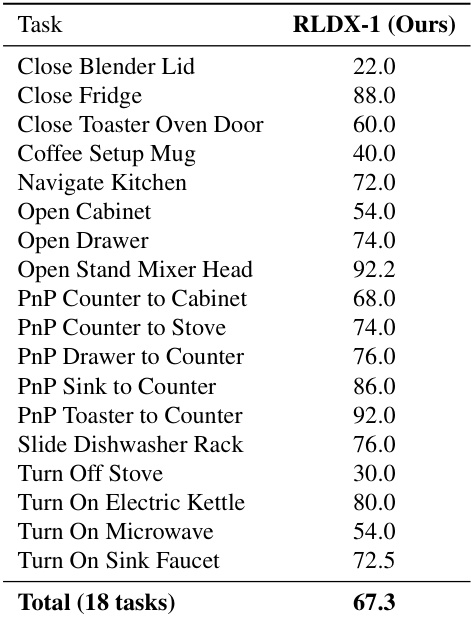 | Task | RLDX-1 (Ours) |
|---|---|
| Close Blender Lid | 22.0 |
| Close Fridge | 88.0 |
| Close Toaster Oven Door | 60.0 |
| Coffee Setup Mug | 40.0 |
| Navigate Kitchen | 72.0 |
| Open Cabinet | 54.0 |
| Open Drawer | 74.0 |
| Open Stand Mixer Head | 92.2 |
| PnP Counter to Cabinet | 68.0 |
| PnP Counter to Stove | 74.0 |
| PnP Drawer to Counter | 76.0 |
| PnP Sink to Counter | 86.0 |
| PnP Toaster to Counter | 92.0 |
| Slide Dishwasher Rack | 76.0 |
| Turn Off Stove | 30.0 |
| Turn On Electric Kettle | 80.0 |
| Turn On Microwave | 54.0 |
| Turn On Sink Faucet | 72.5 |
| Total (18 tasks) | 67.3 |